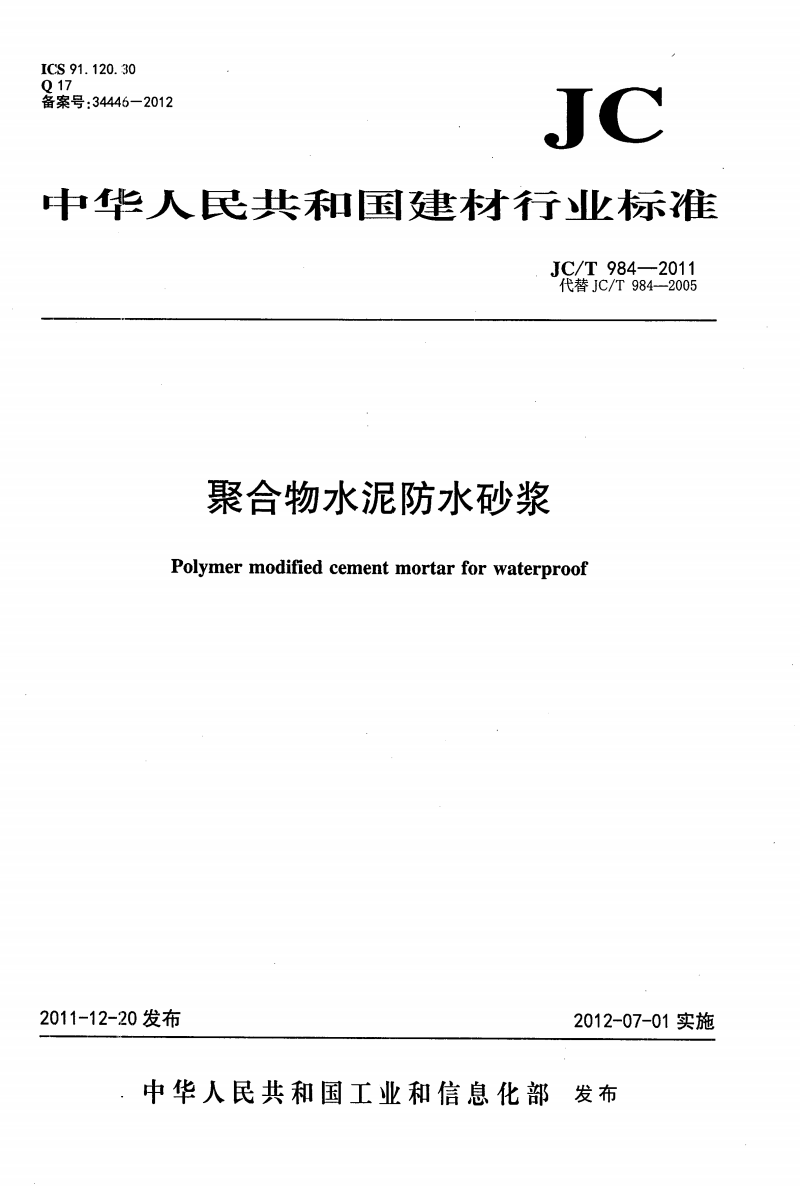 ICS 91.120.30
Q 17
备案号:34446—2012

JC

中华人民共和国建材行业标准

JC/T 984—2011
代替 JC/T 984—2005

聚合物水泥防水砂浆

Polymer modified cement mortar for waterproof

2011-12-20 发布

2012-07-01 实施

中华人民共和国工业和信息化部 发布